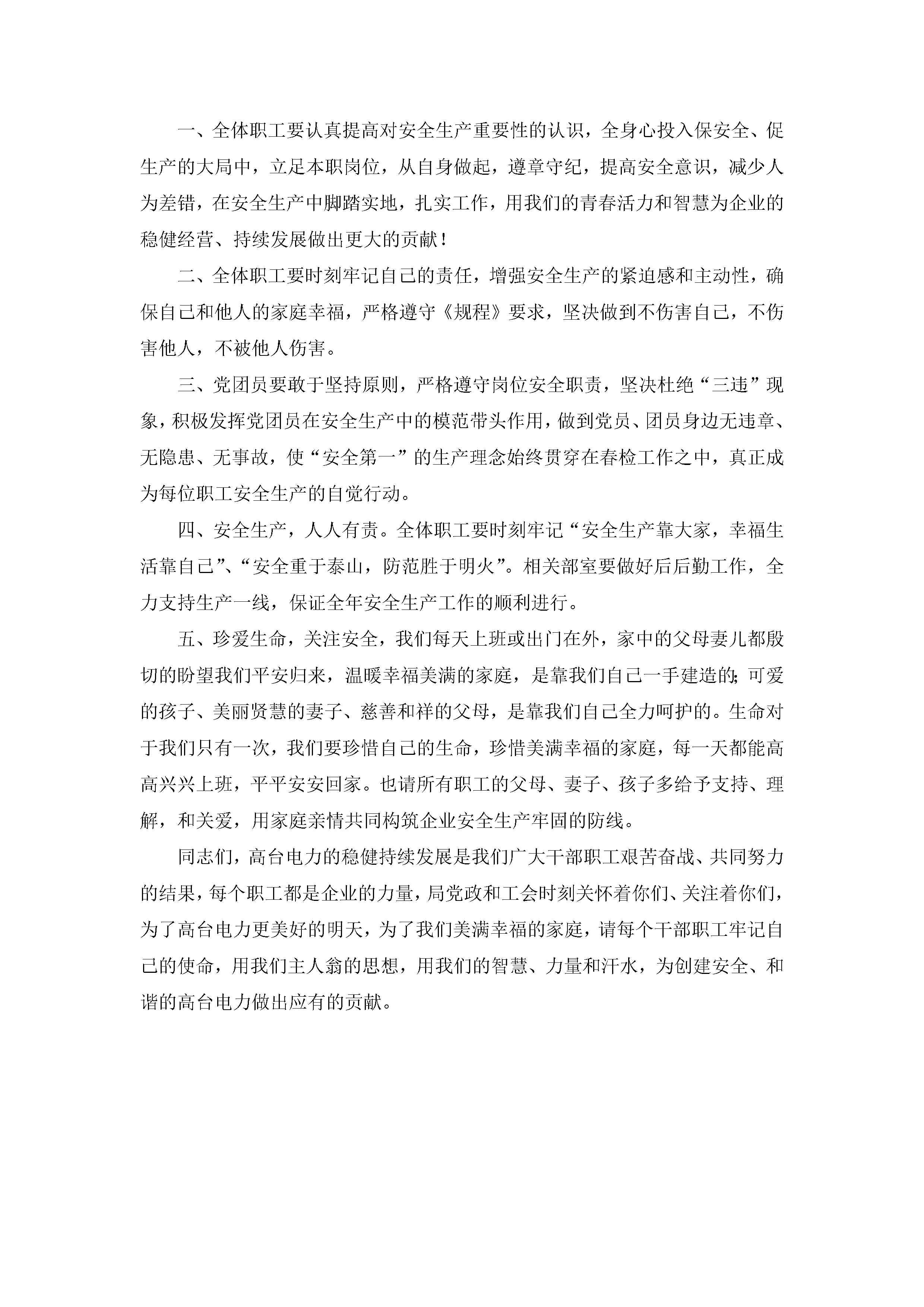 一、全体职工要认真提高对安全生产重要性的认识，全身心投入保安全、促生产的大局中，立足本职岗位，从自身做起，遵章守纪，提高安全意识，减少人为差错，在安全生产中脚踏实地，扎实工作，用我们的青春活力和智慧为企业的稳健经营、持续发展做出更大的贡献！

二、全体职工要时刻牢记自己的责任，增强安全生产的紧迫感和主动性，确保自己和他人的家庭幸福，严格遵守《规程》要求，坚决做到不伤害自己，不伤害他人，不被他人伤害。

三、党团员要敢于坚持原则，严格遵守岗位安全职责，坚决杜绝“三违”现象，积极发挥党团员在安全生产中的模范带头作用，做到党员、团员身边无违章、无隐患、无事故，使“安全第一”的生产理念始终贯穿在春检工作之中，真正成为每位职工安全生产的自觉行动。

四、安全生产，人人有责。全体职工要时刻牢记“安全生产靠大家，幸福生活靠自己”、“安全重于泰山，防范胜于明火”。相关部室要做好后后勤工作，全力支持生产一线，保证全年安全生产工作的顺利进行。

五、珍爱生命，关注安全，我们每天上班或出门在外，家中的父母妻儿都殷切的盼望我们平安归来，温暖幸福美满的家庭，是靠我们自己一手建造的；可爱的孩子、美丽贤慧的妻子、慈善和祥的父母，是靠我们自己全力呵护的。生命对于我们只有一次，我们要珍惜自己的生命，珍惜美满幸福的家庭，每一天都能高高兴兴上班，平平安安回家。也请所有职工的父母、妻子、孩子多给予支持、理解，和关爱，用家庭亲情共同构筑企业安全生产牢固的防线。

同志们，高台电力的稳健持续发展是我们广大干部职工艰苦奋战、共同努力的结果，每个职工都是企业的力量，局党政和工会时刻关怀着你们、关注着你们，为了高台电力更美好的明天，为了我们美满幸福的家庭，请每个干部职工牢记自己的使命，用我们主人翁的思想，用我们的智慧、力量和汗水，为创建安全、和谐的高台电力做出应有的贡献。